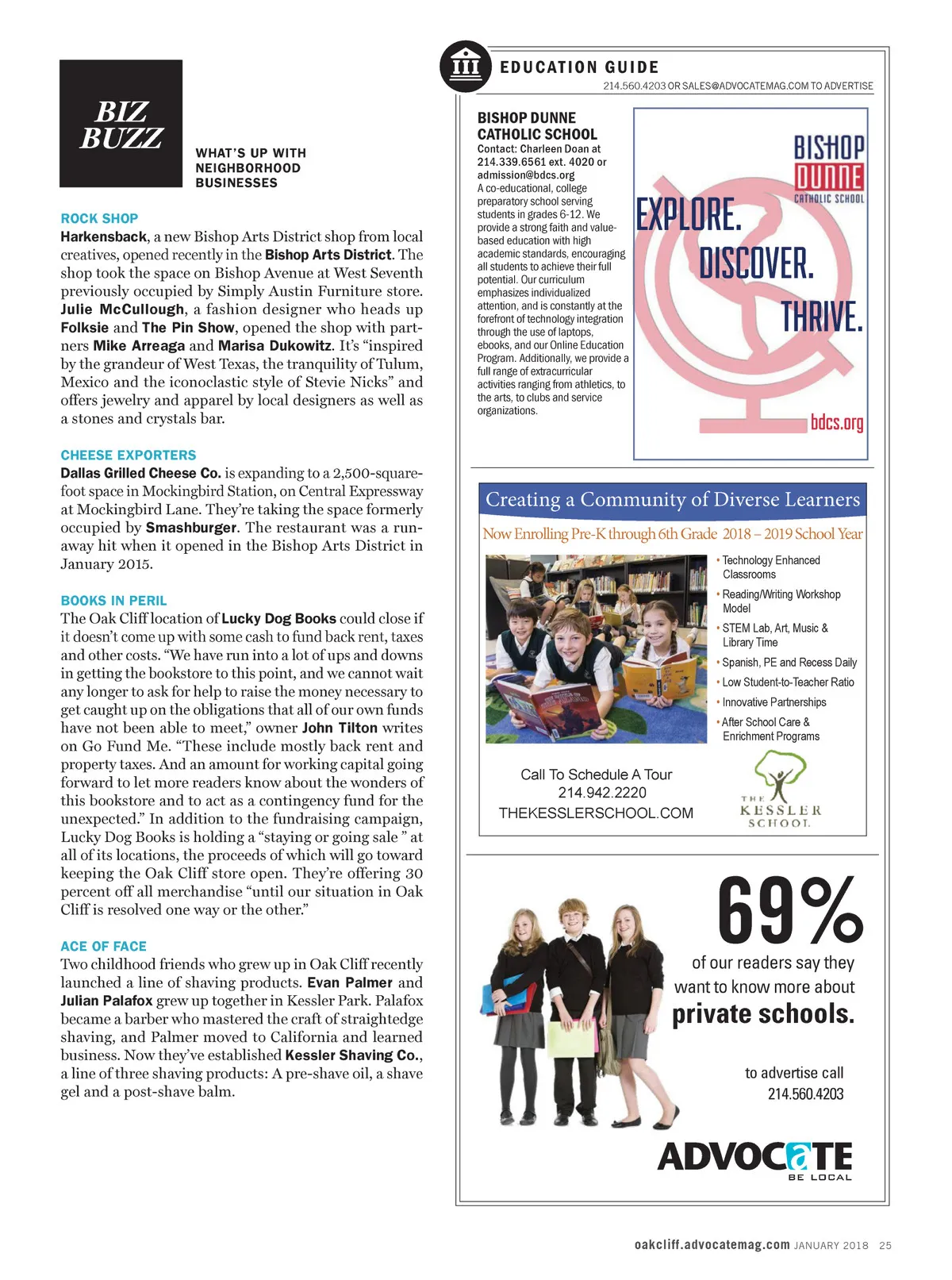 BIZ BUZZ

WHAT'S UP WITH NEIGHBORHOOD BUSINESSES

ROCK SHOP
Harkensback, a new Bishop Arts District shop from local creatives, opened recently in the Bishop Arts District. The shop took the space on Bishop Avenue at West Seventh previously occupied by Simply Austin Furniture store. Julie McCullough, a fashion designer who heads up Folksie and The Pin Show, opened the shop with partners Mike Arreaga and Marisa Dukowitz. It's "inspired by the grandeur of West Texas, the tranquility of Tulum, Mexico and the iconoclastic style of Stevie Nicks" and offers jewelry and apparel by local designers as well as a stones and crystals bar.

CHEESE EXPORTERS
Dallas Grilled Cheese Co. is expanding to a 2,500-square-foot space in Mockingbird Station, on Central Expressway at Mockingbird Lane. They're taking the space formerly occupied by Smashburger. The restaurant was a runaway hit when it opened in the Bishop Arts District in January 2015.

BOOKS IN PERIL
The Oak Cliff location of Lucky Dog Books could close if it doesn't come up with some cash to fund back rent, taxes and other costs. "We have run into a lot of ups and downs in getting the bookstore to this point, and we cannot wait any longer to ask for help to raise the money necessary to get caught up on the obligations that all of our own funds have not been able to meet," owner John Tilton writes on Go Fund Me. "These include mostly back rent and property taxes. And an amount for working capital going forward to let more readers know about the wonders of this bookstore and to act as a contingency fund for the unexpected." In addition to the fundraising campaign, Lucky Dog Books is holding a "staying or going sale " at all of its locations, the proceeds of which will go toward keeping the Oak Cliff store open. They're offering 30 percent off all merchandise "until our situation in Oak Cliff is resolved one way or the other."

ACE OF FACE
Two childhood friends who grew up in Oak Cliff recently launched a line of shaving products. Evan Palmer and Julian Palafox grew up together in Kessler Park. Palafox became a barber who mastered the craft of straightedge shaving, and Palmer moved to California and learned business. Now they've established Kessler Shaving Co., a line of three shaving products: A pre-shave oil, a shave gel and a post-shave balm.

EDUCATION GUIDE
214.560.4203 OR SALES@ADVOCATEMAG.COM TO ADVERTISE

BISHOP DUNNE CATHOLIC SCHOOL
Contact: Charleen Doan at 214.339.6561 ext. 4020 or admission@bdcs.org
A co-educational, college preparatory school serving students in grades 6-12. We provide a strong faith and value-based education with high academic standards, encouraging all students to achieve their full potential. Our curriculum emphasizes individualized attention, and is constantly at the forefront of technology integration through the use of laptops, ebooks, and our Online Education Program. Additionally, we provide a full range of extracurricular activities ranging from athletics, to the arts, to clubs and service organizations.

BISHOP DUNNE CATHOLIC SCHOOL
EXPLORE.
DISCOVER.
THRIVE.
bdcs.org

Creating a Community of Diverse Learners
Now Enrolling Pre-K through 6th Grade 2018 – 2019 School Year
• Technology Enhanced Classrooms
• Reading/Writing Workshop Model
• STEM Lab, Art, Music & Library Time
• Spanish, PE and Recess Daily
• Low Student-to-Teacher Ratio
• Innovative Partnerships
• After School Care & Enrichment Programs
Call To Schedule A Tour
214.942.2220
THEKESSLERSCHOOL.COM
THE KESSLER SCHOOL

69%
of our readers say they want to know more about
private schools.
to advertise call
214.560.4203
ADVOCATE
BE LOCAL

oakcliff.advocatemag.com JANUARY 2018 25